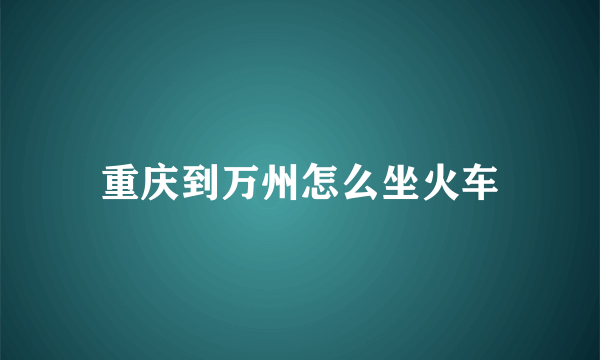 重庆到万州怎么坐火车